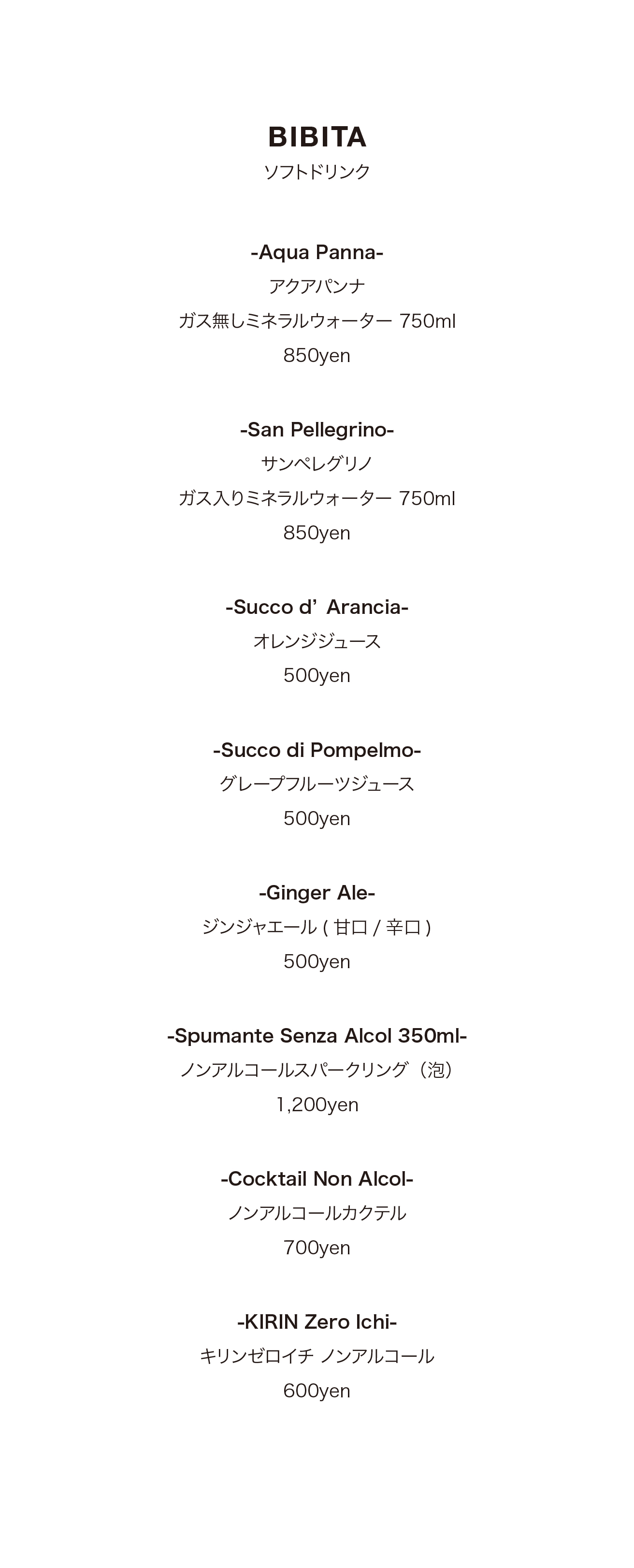 BIBITA
ソフトドリンク

-Aqua Panna-
アクアパンナ
ガス無しミネラルウォーター 750ml
850yen

-San Pellegrino-
サンペレグリノ
ガス入りミネラルウォーター 750ml
850yen

-Succo d’ Arancia-
オレンジジュース
500yen

-Succo di Pompelmo-
グレープフルーツジュース
500yen

-Ginger Ale-
ジンジャエール ( 甘口 / 辛口 )
500yen

-Spumante Senza Alcol 350ml-
ノンアルコールスパークリング（泡）
1,200yen

-Cocktail Non Alcol-
ノンアルコールカクテル
700yen

-KIRIN Zero Ichi-
キリンゼロイチ ノンアルコール
600yen